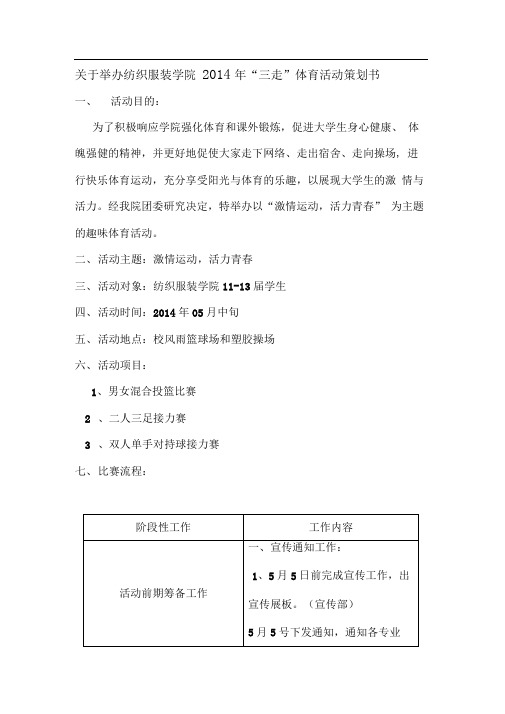 关于举办纺织服装学院 2014 年“三走”体育活动策划书

一、 活动目的：

为了积极响应学院强化体育和课外锻炼，促进大学生身心健康、 体魄强健的精神，并更好地促使大家走下网络、走出宿舍、走向操场，进行快乐体育运动，充分享受阳光与体育的乐趣，以展现大学生的激 情与活力。经我院团委研究决定，特举办以“激情运动，活力青春” 为主题的趣味体育活动。

二、活动主题：激情运动，活力青春

三、活动对象：纺织服装学院 11-13 届学生

四、活动时间：2014 年 05 月中旬

五、活动地点：校风雨篮球场和塑胶操场

六、活动项目：

1、男女混合投篮比赛

2 、二人三足接力赛

3 、双人单手对持球接力赛

七、比赛流程：

| 阶段性工作 | 工作内容 |
|---|---|
| 活动前期筹备工作 | 一、宣传通知工作：<br>1、5 月 5 日前完成宣传工作，出宣传展板。（宣传部）<br>5 月 5 号下发通知，通知各专业 |